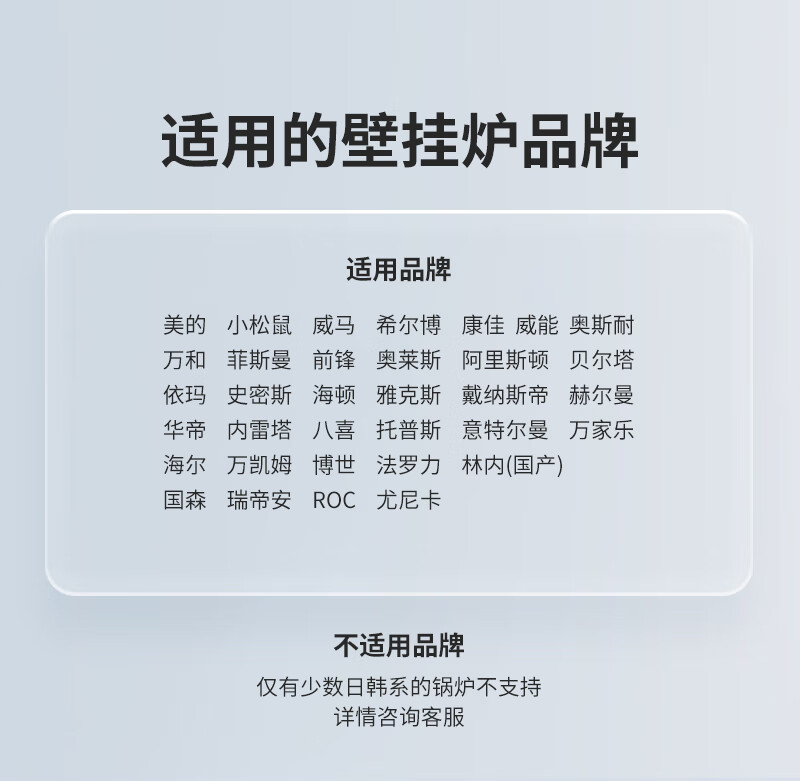 适用的壁挂炉品牌

适用品牌

美的 小松鼠 威马 希尔博 康佳 威能 奥斯耐
万和 菲斯曼 前锋 奥莱斯 阿里斯顿 贝尔塔
依玛 史密斯 海顿 雅克斯 戴纳斯帝 赫尔曼
华帝 内雷塔 八喜 托普斯 意特尔曼 万家乐
海尔 万凯姆 博世 法罗力 林内(国产)
国森 瑞帝安 ROC 尤尼卡

不适用品牌

仅有少数日韩系的锅炉不支持
详情咨询客服